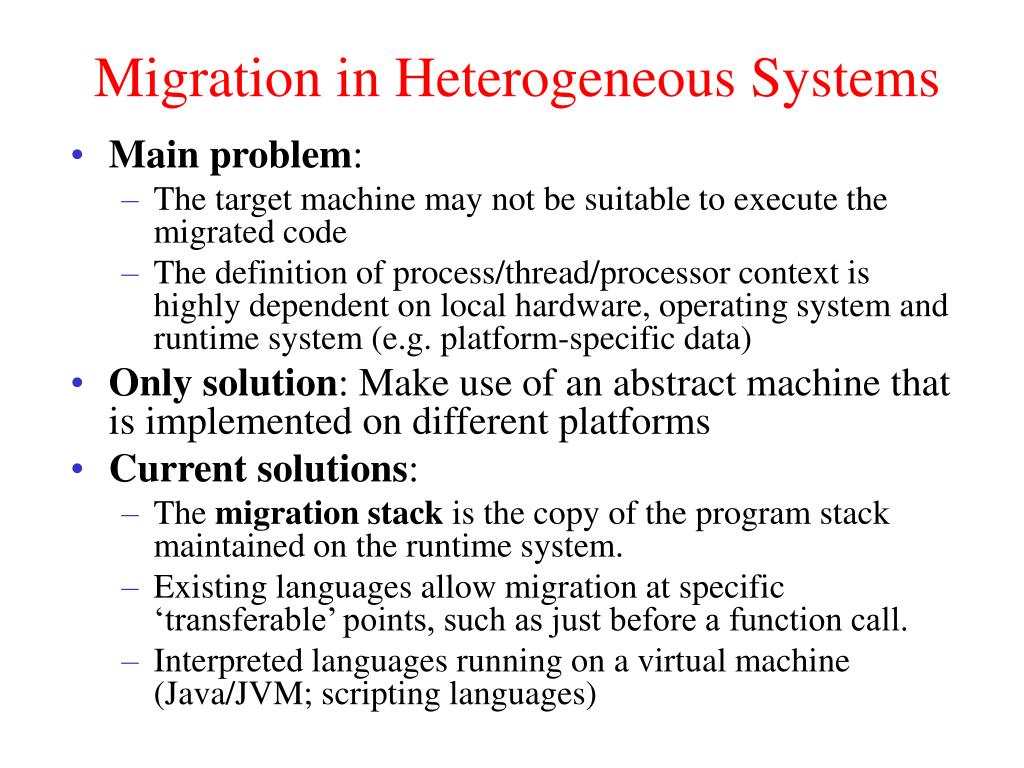 Migration in Heterogeneous Systems

• Main problem:
 – The target machine may not be suitable to execute the migrated code
 – The definition of process/thread/processor context is highly dependent on local hardware, operating system and runtime system (e.g. platform-specific data)

• Only solution: Make use of an abstract machine that is implemented on different platforms

• Current solutions:
 – The migration stack is the copy of the program stack maintained on the runtime system.
 – Existing languages allow migration at specific ‘transferable’ points, such as just before a function call.
 – Interpreted languages running on a virtual machine (Java/JVM; scripting languages)